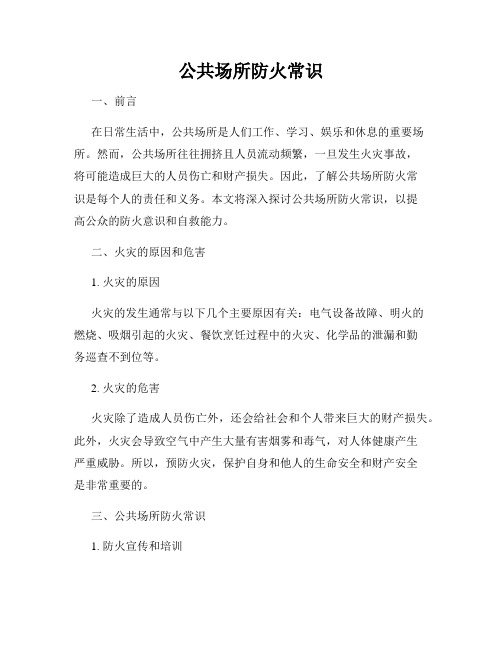 公共场所防火常识

一、前言

在日常生活中，公共场所是人们工作、学习、娱乐和休息的重要场所。然而，公共场所往往拥挤且人员流动频繁，一旦发生火灾事故，将可能造成巨大的人员伤亡和财产损失。因此，了解公共场所防火常识是每个人的责任和义务。本文将深入探讨公共场所防火常识，以提高公众的防火意识和自救能力。

二、火灾的原因和危害

1. 火灾的原因

火灾的发生通常与以下几个主要原因有关：电气设备故障、明火的燃烧、吸烟引起的火灾、餐饮烹饪过程中的火灾、化学品的泄漏和勤务巡查不到位等。

2. 火灾的危害

火灾除了造成人员伤亡外，还会给社会和个人带来巨大的财产损失。此外，火灾会导致空气中产生大量有害烟雾和毒气，对人体健康产生严重威胁。所以，预防火灾，保护自身和他人的生命安全和财产安全是非常重要的。

三、公共场所防火常识

1. 防火宣传和培训